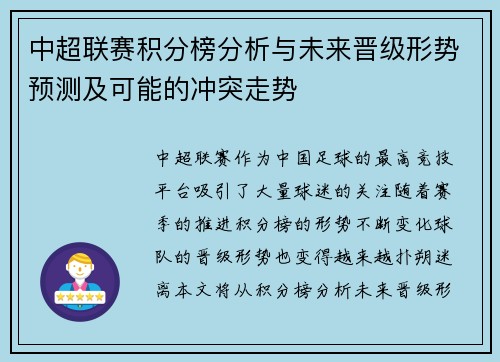 中超联赛积分榜分析与未来晋级形势预测及可能的冲突走势

中超联赛作为中国足球的最高竞技平台吸引了大量球迷的关注随着赛季的推进积分榜的形势不断变化球队的晋级形势也变得越来越扑朔迷离本文将从积分榜分析未来晋级形